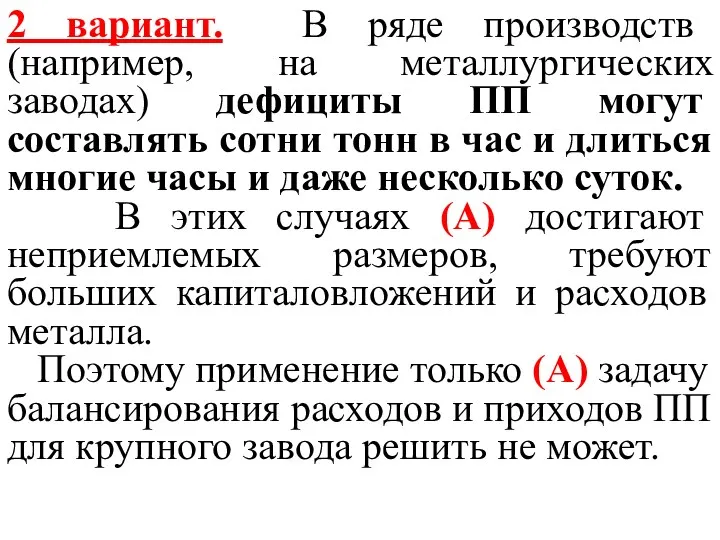 2 вариант. В ряде производств (например, на металлургических заводах) дефициты ПП могут составлять сотни тонн в час и длиться многие часы и даже несколько суток.

В этих случаях (А) достигают неприемлемых размеров, требуют больших капиталовложений и расходов металла.

Поэтому применение только (А) задачу балансирования расходов и приходов ПП для крупного завода решить не может.